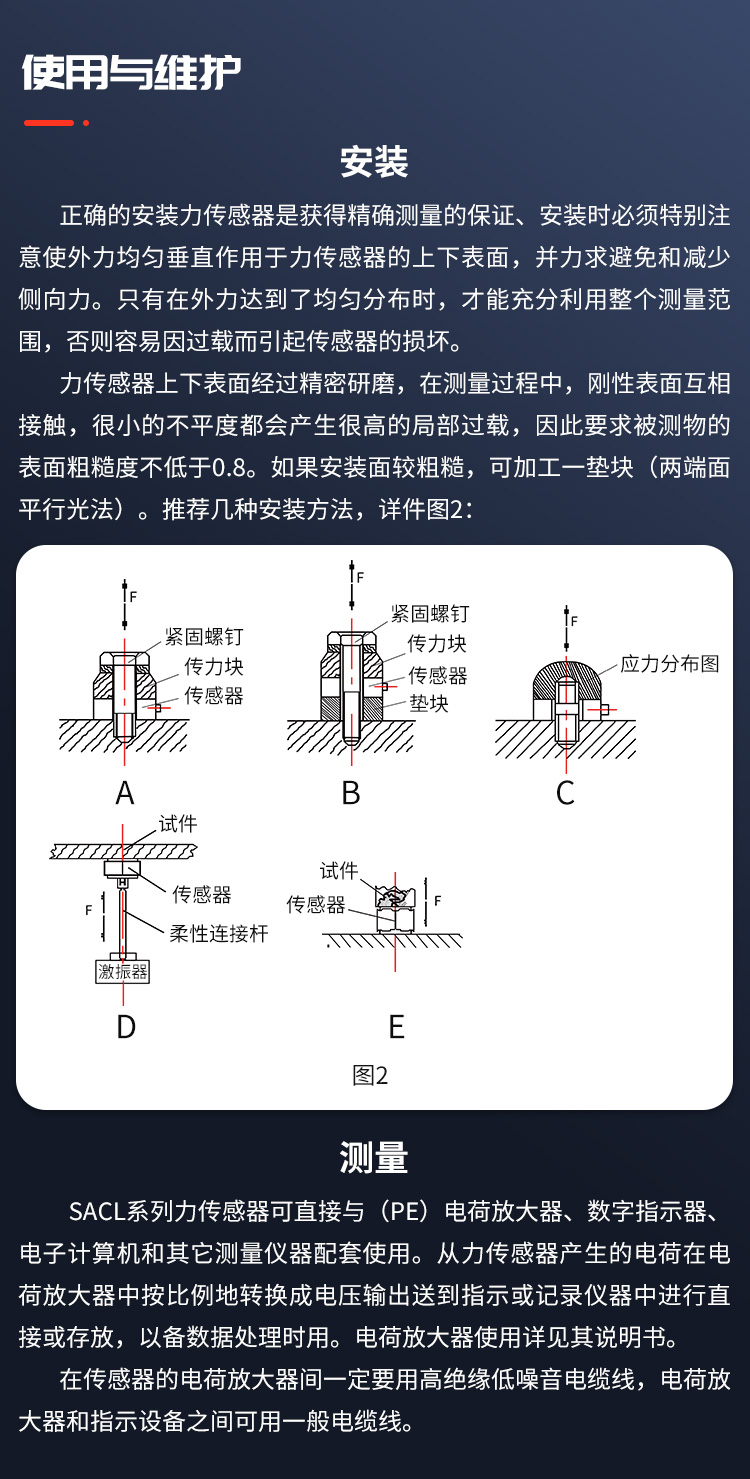 使用与维护

安装

正确的安装力传感器是获得精确测量的保证、安装时必须特别注意使外力均匀垂直作用于力传感器的上下表面，并力求避免和减少侧向力。只有在外力达到了均匀分布时，才能充分利用整个测量范围，否则容易因过载而引起传感器的损坏。

力传感器上下表面经过精密研磨，在测量过程中，刚性表面互相接触，很小的不平度都会产生很高的局部过载，因此要求被测物的表面粗糙度不低于0.8。如果安装面较粗糙，可加工一垫块（两端面平行光法）。推荐几种安装方法，详件图2：

F
紧固螺钉
传力块
传感器
A

F
紧固螺钉
传力块
传感器
垫块
B

F
应力分布图
C

试件
传感器
F
柔性连接杆
激振器
D

试件
传感器
F
E

图2

测量

SACL系列力传感器可直接与（PE）电荷放大器、数字指示器、电子计算机和其它测量仪器配套使用。从力传感器产生的电荷在电荷放大器中按比例地转换成电压输出送到指示或记录仪器中进行直接或存放，以备数据处理时用。电荷放大器使用详见其说明书。

在传感器的电荷放大器间一定要用高绝缘低噪音电缆线，电荷放大器和指示设备之间可用一般电缆线。